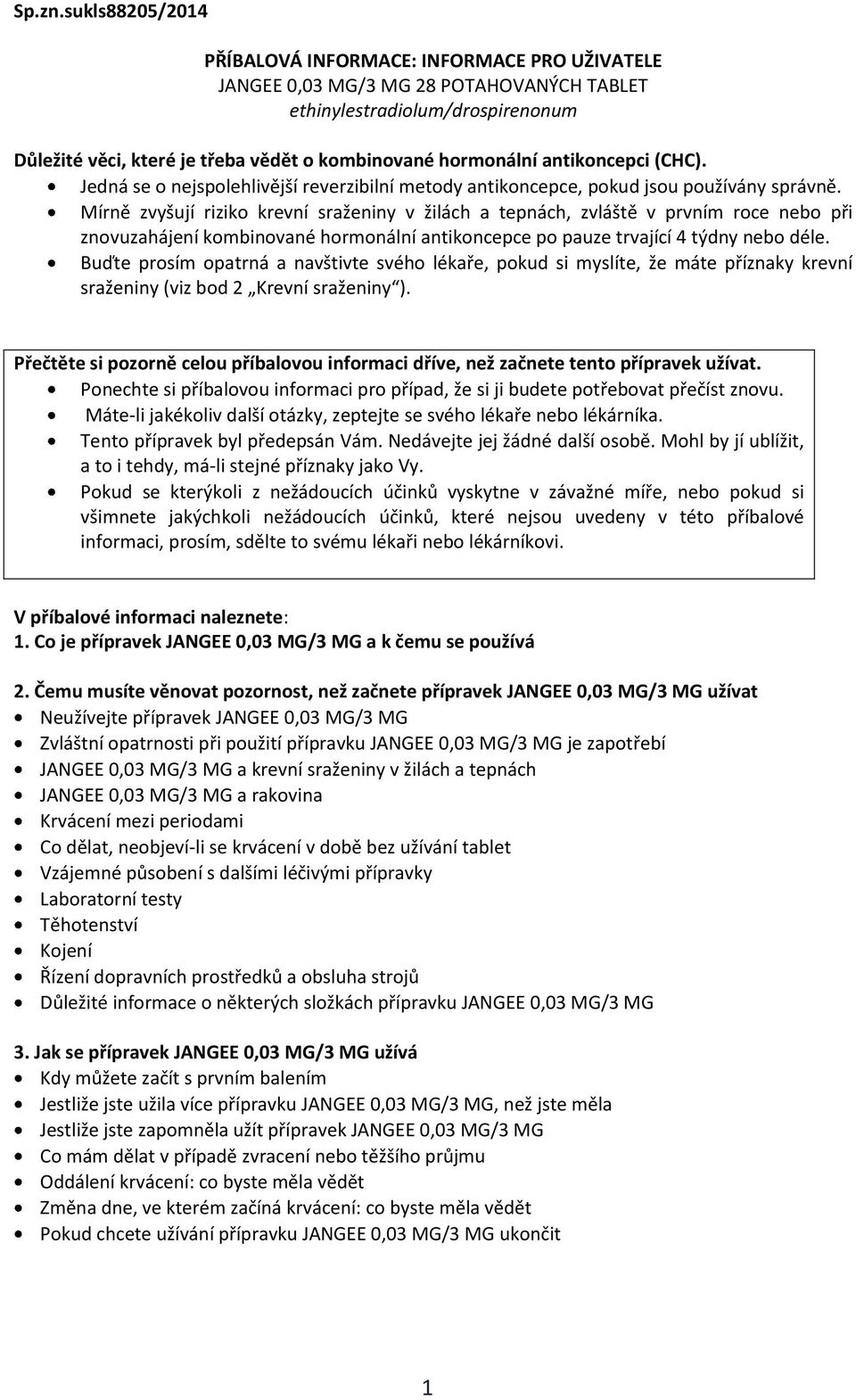 Sp.zn.sukls88205/2014

PŘÍBALOVÁ INFORMACE: INFORMACE PRO UŽIVATELE
JANGEE 0,03 MG/3 MG 28 POTAHOVANÝCH TABLET
ethinylestradiolum/drospirenonum

Důležité věci, které je třeba vědět o kombinované hormonální antikoncepci (CHC).
• Jedná se o nejspolehlivější reverzibilní metody antikoncepce, pokud jsou používány správně.
• Mírně zvyšují riziko krevní sraženiny v žilách a tepnách, zvláště v prvním roce nebo při znovuzahájení kombinované hormonální antikoncepce po pauze trvající 4 týdny nebo déle.
• Buďte prosím opatrná a navštivte svého lékaře, pokud si myslíte, že máte příznaky krevní sraženiny (viz bod 2 „Krevní sraženiny“).

Přečtěte si pozorně celou příbalovou informaci dříve, než začnete tento přípravek užívat.
• Ponechte si příbalovou informaci pro případ, že si ji budete potřebovat přečíst znovu.
• Máte-li jakékoliv další otázky, zeptejte se svého lékaře nebo lékárníka.
• Tento přípravek byl předepsán Vám. Nedávejte jej žádné další osobě. Mohl by jí ublížit, a to i tehdy, má-li stejné příznaky jako Vy.
• Pokud se kterýkoli z nežádoucích účinků vyskytne v závažné míře, nebo pokud si všimnete jakýchkoli nežádoucích účinků, které nejsou uvedeny v této příbalové informaci, prosím, sdělte to svému lékaři nebo lékárníkovi.

V příbalové informaci naleznete:
1. Co je přípravek JANGEE 0,03 MG/3 MG a k čemu se používá

2. Čemu musíte věnovat pozornost, než začnete přípravek JANGEE 0,03 MG/3 MG užívat
• Neužívejte přípravek JANGEE 0,03 MG/3 MG
• Zvláštní opatrnosti při použití přípravku JANGEE 0,03 MG/3 MG je zapotřebí
• JANGEE 0,03 MG/3 MG a krevní sraženiny v žilách a tepnách
• JANGEE 0,03 MG/3 MG a rakovina
• Krvácení mezi periodami
• Co dělat, neobjeví-li se krvácení v době bez užívání tablet
• Vzájemné působení s dalšími léčivými přípravky
• Laboratorní testy
• Těhotenství
• Kojení
• Řízení dopravních prostředků a obsluha strojů
• Důležité informace o některých složkách přípravku JANGEE 0,03 MG/3 MG

3. Jak se přípravek JANGEE 0,03 MG/3 MG užívá
• Kdy můžete začít s prvním balením
• Jestliže jste užila více přípravku JANGEE 0,03 MG/3 MG, než jste měla
• Jestliže jste zapomněla užít přípravek JANGEE 0,03 MG/3 MG
• Co mám dělat v případě zvracení nebo těžšího průjmu
• Oddálení krvácení: co byste měla vědět
• Změna dne, ve kterém začíná krvácení: co byste měla vědět
• Pokud chcete užívání přípravku JANGEE 0,03 MG/3 MG ukončit

1